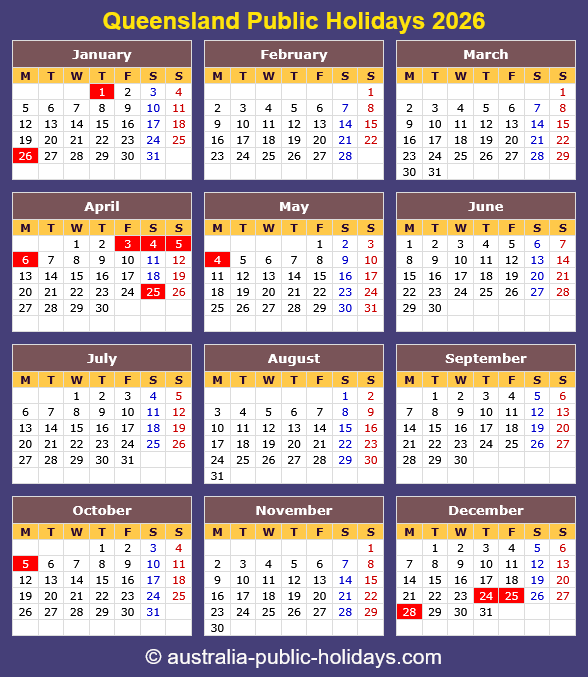 Queensland Public Holidays 2026

January

| M | T | W | T | F | S | S |
|---|---|---|---|---|---|---|
| | | | 1 | 2 | 3 | 4 |
| 5 | 6 | 7 | 8 | 9 | 10 | 11 |
| 12 | 13 | 14 | 15 | 16 | 17 | 18 |
| 19 | 20 | 21 | 22 | 23 | 24 | 25 |
| 26 | 27 | 28 | 29 | 30 | 31 | |

February

| M | T | W | T | F | S | S |
|---|---|---|---|---|---|---|
| | | | | | | 1 |
| 2 | 3 | 4 | 5 | 6 | 7 | 8 |
| 9 | 10 | 11 | 12 | 13 | 14 | 15 |
| 16 | 17 | 18 | 19 | 20 | 21 | 22 |
| 23 | 24 | 25 | 26 | 27 | 28 | |

March

| M | T | W | T | F | S | S |
|---|---|---|---|---|---|---|
| | | | | | | 1 |
| 2 | 3 | 4 | 5 | 6 | 7 | 8 |
| 9 | 10 | 11 | 12 | 13 | 14 | 15 |
| 16 | 17 | 18 | 19 | 20 | 21 | 22 |
| 23 | 24 | 25 | 26 | 27 | 28 | 29 |
| 30 | 31 | | | | | |

April

| M | T | W | T | F | S | S |
|---|---|---|---|---|---|---|
| | | 1 | 2 | 3 | 4 | 5 |
| 6 | 7 | 8 | 9 | 10 | 11 | 12 |
| 13 | 14 | 15 | 16 | 17 | 18 | 19 |
| 20 | 21 | 22 | 23 | 24 | 25 | 26 |
| 27 | 28 | 29 | 30 | | | |

May

| M | T | W | T | F | S | S |
|---|---|---|---|---|---|---|
| | | | | 1 | 2 | 3 |
| 4 | 5 | 6 | 7 | 8 | 9 | 10 |
| 11 | 12 | 13 | 14 | 15 | 16 | 17 |
| 18 | 19 | 20 | 21 | 22 | 23 | 24 |
| 25 | 26 | 27 | 28 | 29 | 30 | 31 |

June

| M | T | W | T | F | S | S |
|---|---|---|---|---|---|---|
| 1 | 2 | 3 | 4 | 5 | 6 | 7 |
| 8 | 9 | 10 | 11 | 12 | 13 | 14 |
| 15 | 16 | 17 | 18 | 19 | 20 | 21 |
| 22 | 23 | 24 | 25 | 26 | 27 | 28 |
| 29 | 30 | | | | | |

July

| M | T | W | T | F | S | S |
|---|---|---|---|---|---|---|
| | | 1 | 2 | 3 | 4 | 5 |
| 6 | 7 | 8 | 9 | 10 | 11 | 12 |
| 13 | 14 | 15 | 16 | 17 | 18 | 19 |
| 20 | 21 | 22 | 23 | 24 | 25 | 26 |
| 27 | 28 | 29 | 30 | 31 | | |

August

| M | T | W | T | F | S | S |
|---|---|---|---|---|---|---|
| | | | | | 1 | 2 |
| 3 | 4 | 5 | 6 | 7 | 8 | 9 |
| 10 | 11 | 12 | 13 | 14 | 15 | 16 |
| 17 | 18 | 19 | 20 | 21 | 22 | 23 |
| 24 | 25 | 26 | 27 | 28 | 29 | 30 |
| 31 | | | | | | |

September

| M | T | W | T | F | S | S |
|---|---|---|---|---|---|---|
| | 1 | 2 | 3 | 4 | 5 | 6 |
| 7 | 8 | 9 | 10 | 11 | 12 | 13 |
| 14 | 15 | 16 | 17 | 18 | 19 | 20 |
| 21 | 22 | 23 | 24 | 25 | 26 | 27 |
| 28 | 29 | 30 | | | | |

October

| M | T | W | T | F | S | S |
|---|---|---|---|---|---|---|
| | | | 1 | 2 | 3 | 4 |
| 5 | 6 | 7 | 8 | 9 | 10 | 11 |
| 12 | 13 | 14 | 15 | 16 | 17 | 18 |
| 19 | 20 | 21 | 22 | 23 | 24 | 25 |
| 26 | 27 | 28 | 29 | 30 | 31 | |

November

| M | T | W | T | F | S | S |
|---|---|---|---|---|---|---|
| | | | | | | 1 |
| 2 | 3 | 4 | 5 | 6 | 7 | 8 |
| 9 | 10 | 11 | 12 | 13 | 14 | 15 |
| 16 | 17 | 18 | 19 | 20 | 21 | 22 |
| 23 | 24 | 25 | 26 | 27 | 28 | 29 |
| 30 | | | | | | |

December

| M | T | W | T | F | S | S |
|---|---|---|---|---|---|---|
| | 1 | 2 | 3 | 4 | 5 | 6 |
| 7 | 8 | 9 | 10 | 11 | 12 | 13 |
| 14 | 15 | 16 | 17 | 18 | 19 | 20 |
| 21 | 22 | 23 | 24 | 25 | 26 | 27 |
| 28 | 29 | 30 | 31 | | | |

© australia-public-holidays.com